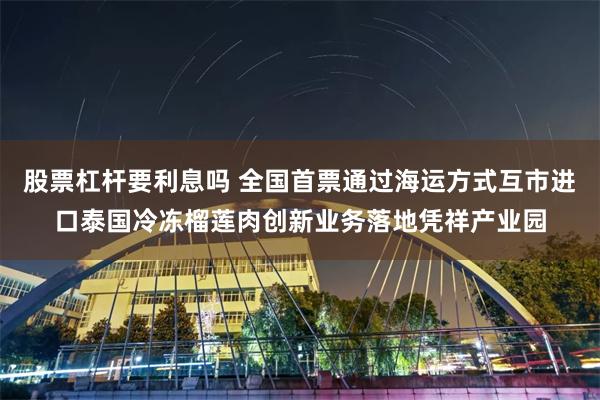 股票杠杆要利息吗 全国首票通过海运方式互市进口泰国冷冻榴莲肉创新业务落地凭祥产业园